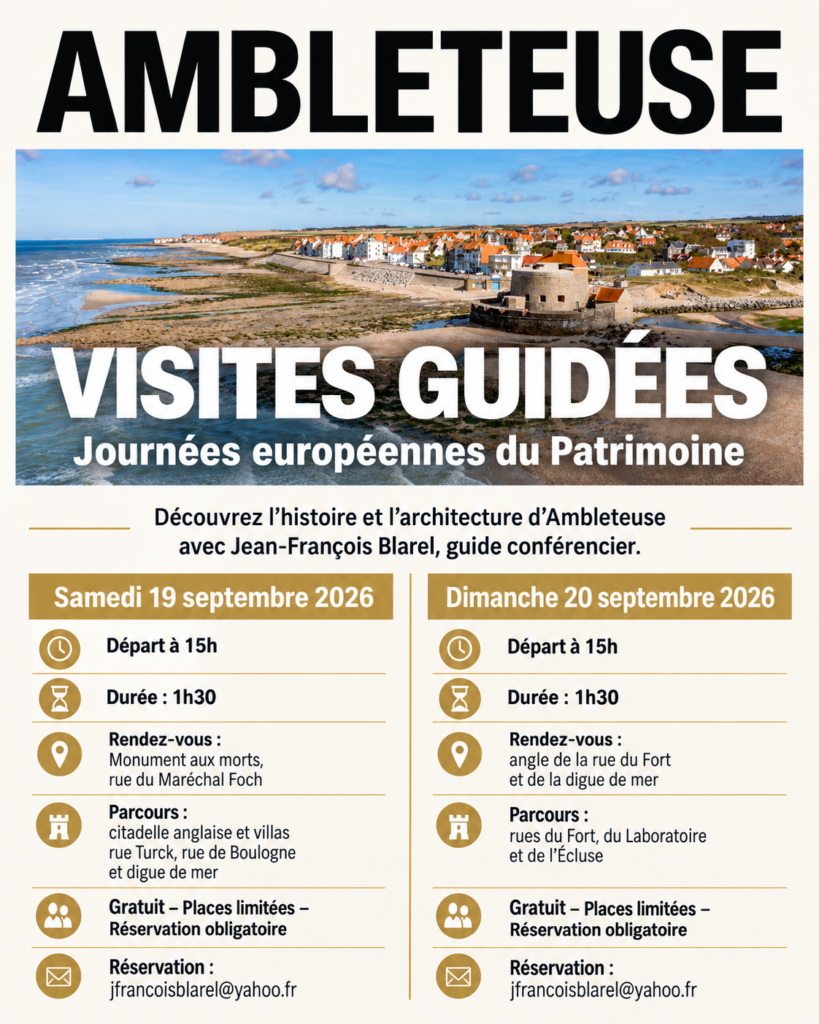 AMBLETEUSE

VISITES GUIDÉES
Journées européennes du Patrimoine

Découvrez l'histoire et l'architecture d'Ambleteuse avec Jean-François Blarel, guide conférencier.

Samedi 19 septembre 2026

Départ à 15h

Durée : 1h30

Rendez-vous :
Monument aux morts, rue du Maréchal Foch

Parcours :
citadelle anglaise et villas rue Turck, rue de Boulogne et digue de mer

Gratuit – Places limitées – Réservation obligatoire

Réservation :
jfrancoisblarel@yahoo.fr

Dimanche 20 septembre 2026

Départ à 15h

Durée : 1h30

Rendez-vous :
angle de la rue du Fort et de la digue de mer

Parcours :
rues du Fort, du Laboratoire et de l'Écluse

Gratuit – Places limitées – Réservation obligatoire

Réservation :
jfrancoisblarel@yahoo.fr